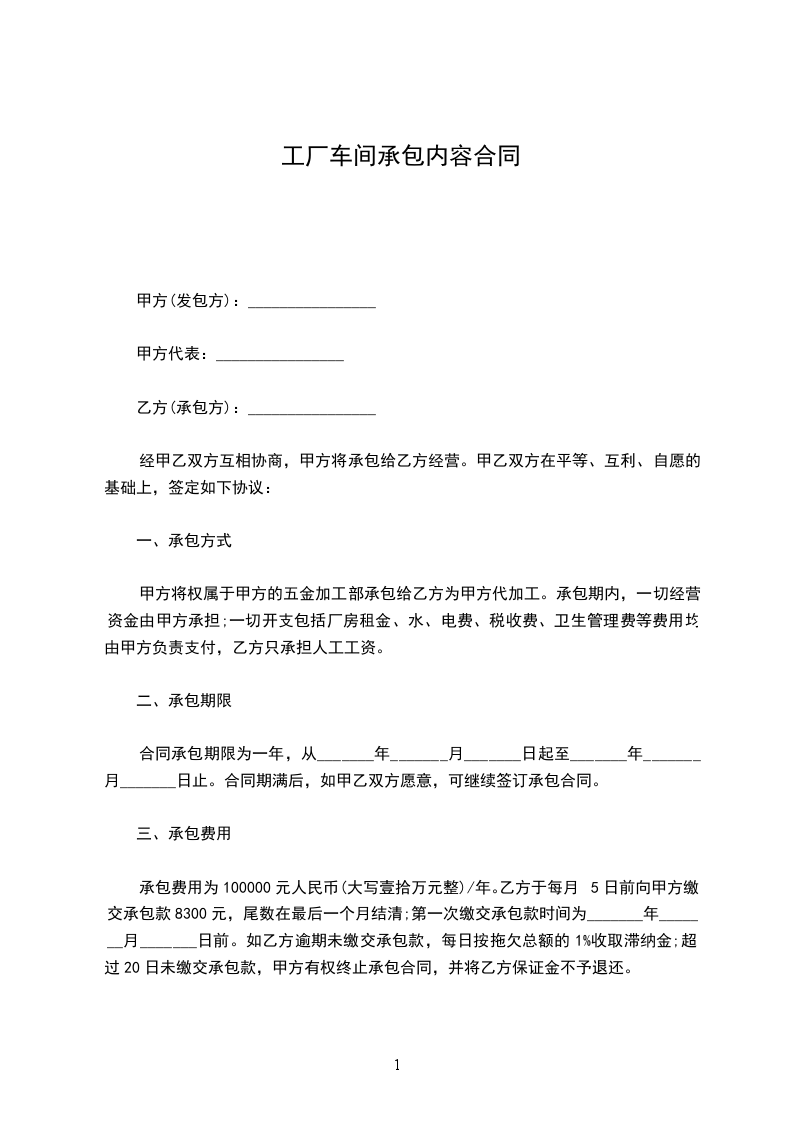 工厂车间承包内容合同

甲方(发包方)：________________

甲方代表：________________

乙方(承包方)：________________

经甲乙双方互相协商，甲方将承包给乙方经营。甲乙双方在平等、互利、自愿的基础上，签定如下协议：

一、承包方式

甲方将权属于甲方的五金加工部承包给乙方为甲方代加工。承包期内，一切经营资金由甲方承担;一切开支包括厂房租金、水、电费、税收费、卫生管理费等费用均由甲方负责支付，乙方只承担人工工资。

二、承包期限

合同承包期限为一年，从_______年_______月_______日起至_______年_______月_______日止。合同期满后，如甲乙双方愿意，可继续签订承包合同。

三、承包费用

承包费用为 100000 元人民币(大写壹拾万元整)/年。乙方于每月 5 日前向甲方缴交承包款 8300 元，尾数在最后一个月结清;第一次缴交承包款时间为_______年_______月_______日前。如乙方逾期未缴交承包款，每日按拖欠总额的 1%收取滞纳金;超过 20 日未缴交承包款，甲方有权终止承包合同，并将乙方保证金不予退还。

1